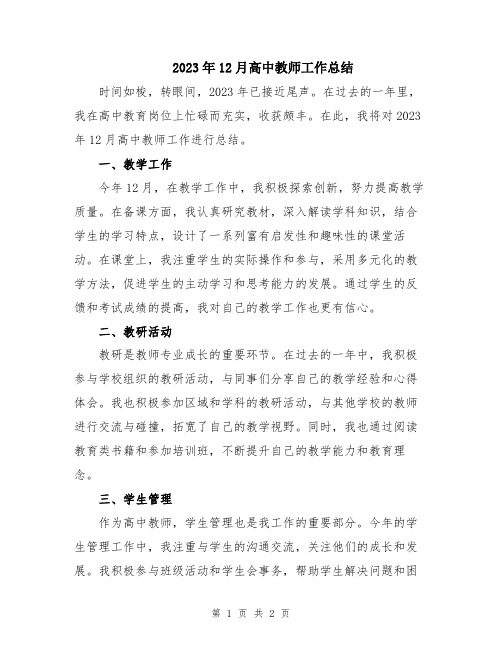 2023年12月高中教师工作总结

时间如梭，转眼间，2023年已接近尾声。在过去的一年里，我在高中教育岗位上忙碌而充实，收获颇丰。在此，我将对2023年12月高中教师工作进行总结。

一、教学工作

今年12月，在教学工作中，我积极探索创新，努力提高教学质量。在备课方面，我认真研究教材，深入解读学科知识，结合学生的学习特点，设计了一系列富有启发性和趣味性的课堂活动。在课堂上，我注重学生的实际操作和参与，采用多元化的教学方法，促进学生的主动学习和思考能力的发展。通过学生的反馈和考试成绩的提高，我对自己的教学工作也更有信心。

二、教研活动

教研是教师专业成长的重要环节。在过去的一年中，我积极参与学校组织的教研活动，与同事们分享自己的教学经验和心得体会。我也积极参加区域和学科的教研活动，与其他学校的教师进行交流与碰撞，拓宽了自己的教学视野。同时，我也通过阅读教育类书籍和参加培训班，不断提升自己的教学能力和教育理念。

三、学生管理

作为高中教师，学生管理也是我工作的重要部分。今年的学生管理工作中，我注重与学生的沟通交流，关注他们的成长和发展。我积极参与班级活动和学生会事务，帮助学生解决问题和困

第 1 页 共 2 页